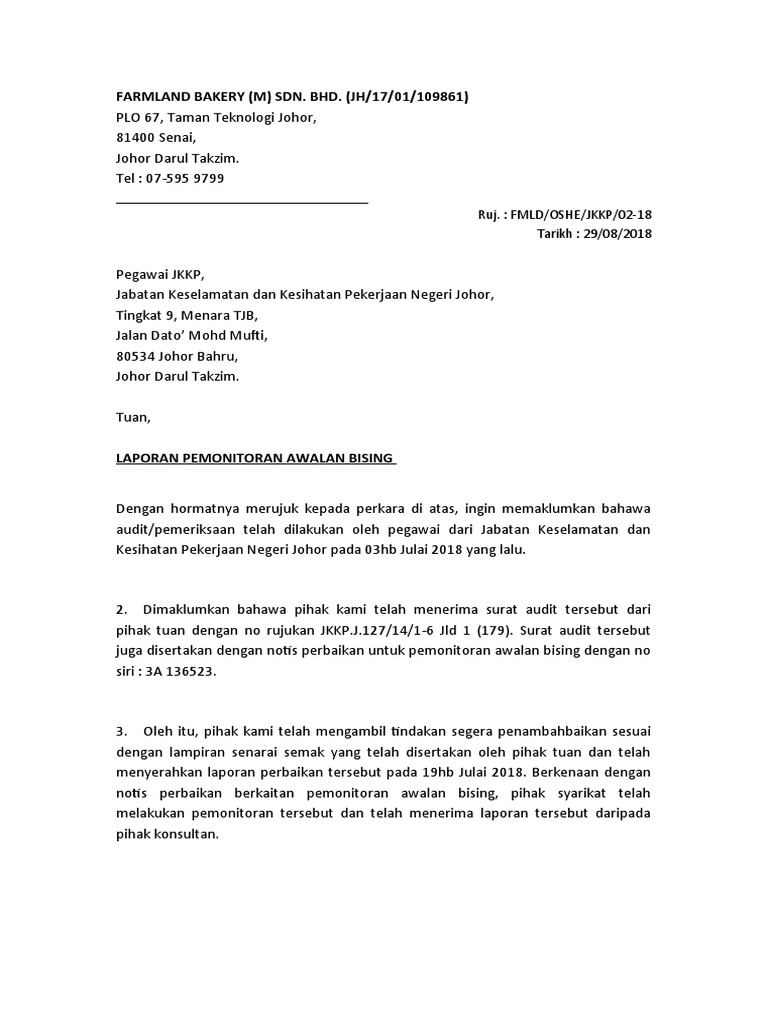 FARMLAND BAKERY (M) SDN. BHD. (JH/17/01/109861)
PLO 67, Taman Teknologi Johor,
81400 Senai,
Johor Darul Takzim.
Tel : 07-595 9799

Ruj. : FMLD/OSHE/JKKP/02-18
Tarikh : 29/08/2018

Pegawai JKKP,
Jabatan Keselamatan dan Kesihatan Pekerjaan Negeri Johor,
Tingkat 9, Menara TJB,
Jalan Dato' Mohd Mufti,
80534 Johor Bahru,
Johor Darul Takzim.

Tuan,

LAPORAN PEMONITORAN AWALAN BISING

Dengan hormatnya merujuk kepada perkara di atas, ingin memaklumkan bahawa audit/pemeriksaan telah dilakukan oleh pegawai dari Jabatan Keselamatan dan Kesihatan Pekerjaan Negeri Johor pada 03hb Julai 2018 yang lalu.

2. Dimaklumkan bahawa pihak kami telah menerima surat audit tersebut dari pihak tuan dengan no rujukan JKKP.J.127/14/1-6 Jld 1 (179). Surat audit tersebut juga disertakan dengan notis perbaikan untuk pemonitoran awalan bising dengan no siri : 3A 136523.

3. Oleh itu, pihak kami telah mengambil tindakan segera penambahbaikan sesuai dengan lampiran senarai semak yang telah disertakan oleh pihak tuan dan telah menyerahkan laporan perbaikan tersebut pada 19hb Julai 2018. Berkenaan dengan notis perbaikan berkaitan pemonitoran awalan bising, pihak syarikat telah melakukan pemonitoran tersebut dan telah menerima laporan tersebut daripada pihak konsultan.